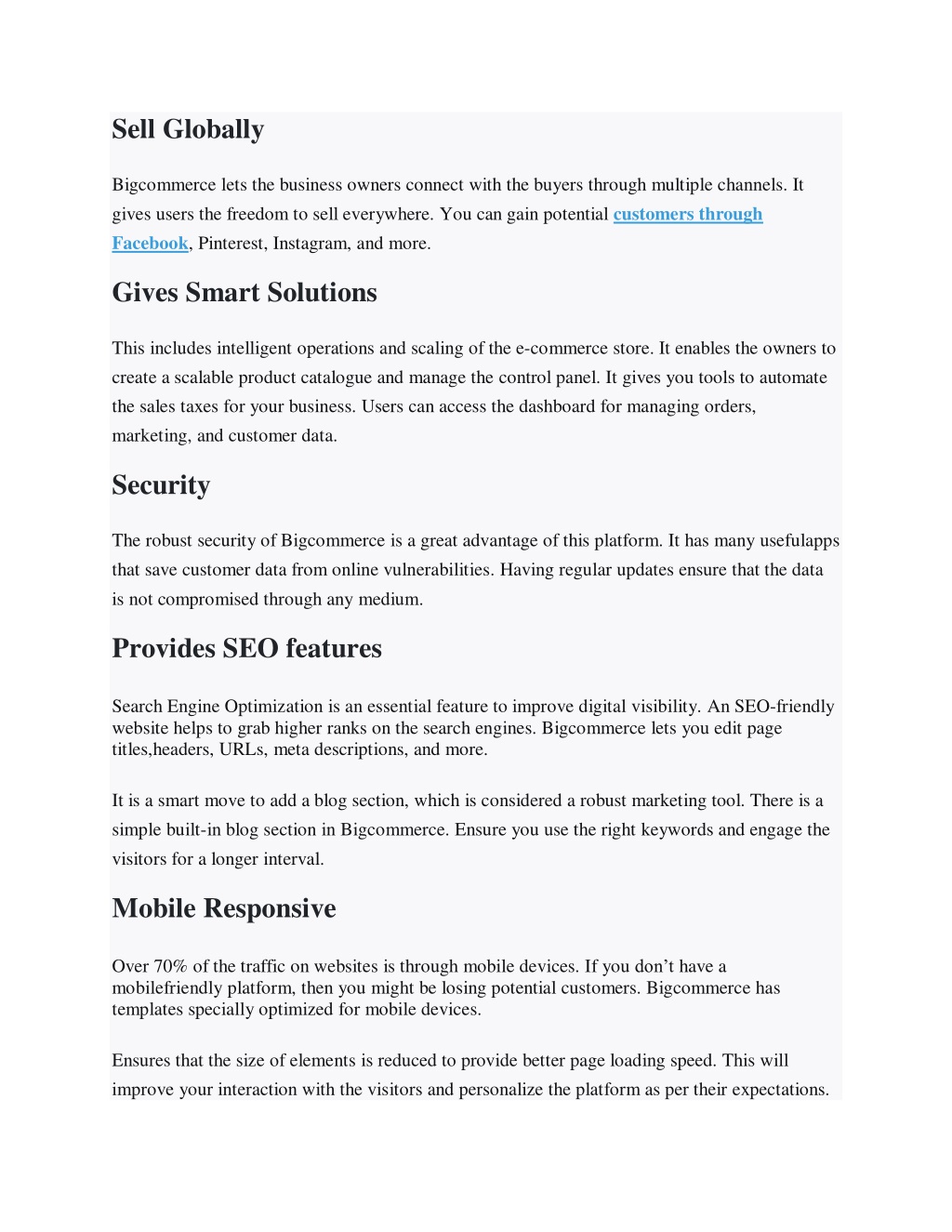 Sell Globally

Bigcommerce lets the business owners connect with the buyers through multiple channels. It gives users the freedom to sell everywhere. You can gain potential customers through Facebook, Pinterest, Instagram, and more.

Gives Smart Solutions

This includes intelligent operations and scaling of the e-commerce store. It enables the owners to create a scalable product catalogue and manage the control panel. It gives you tools to automate the sales taxes for your business. Users can access the dashboard for managing orders, marketing, and customer data.

Security

The robust security of Bigcommerce is a great advantage of this platform. It has many usefulapps that save customer data from online vulnerabilities. Having regular updates ensure that the data is not compromised through any medium.

Provides SEO features

Search Engine Optimization is an essential feature to improve digital visibility. An SEO-friendly website helps to grab higher ranks on the search engines. Bigcommerce lets you edit page titles,headers, URLs, meta descriptions, and more.

It is a smart move to add a blog section, which is considered a robust marketing tool. There is a simple built-in blog section in Bigcommerce. Ensure you use the right keywords and engage the visitors for a longer interval.

Mobile Responsive

Over 70% of the traffic on websites is through mobile devices. If you don’t have a mobilefriendly platform, then you might be losing potential customers. Bigcommerce has templates specially optimized for mobile devices.

Ensures that the size of elements is reduced to provide better page loading speed. This will improve your interaction with the visitors and personalize the platform as per their expectations.